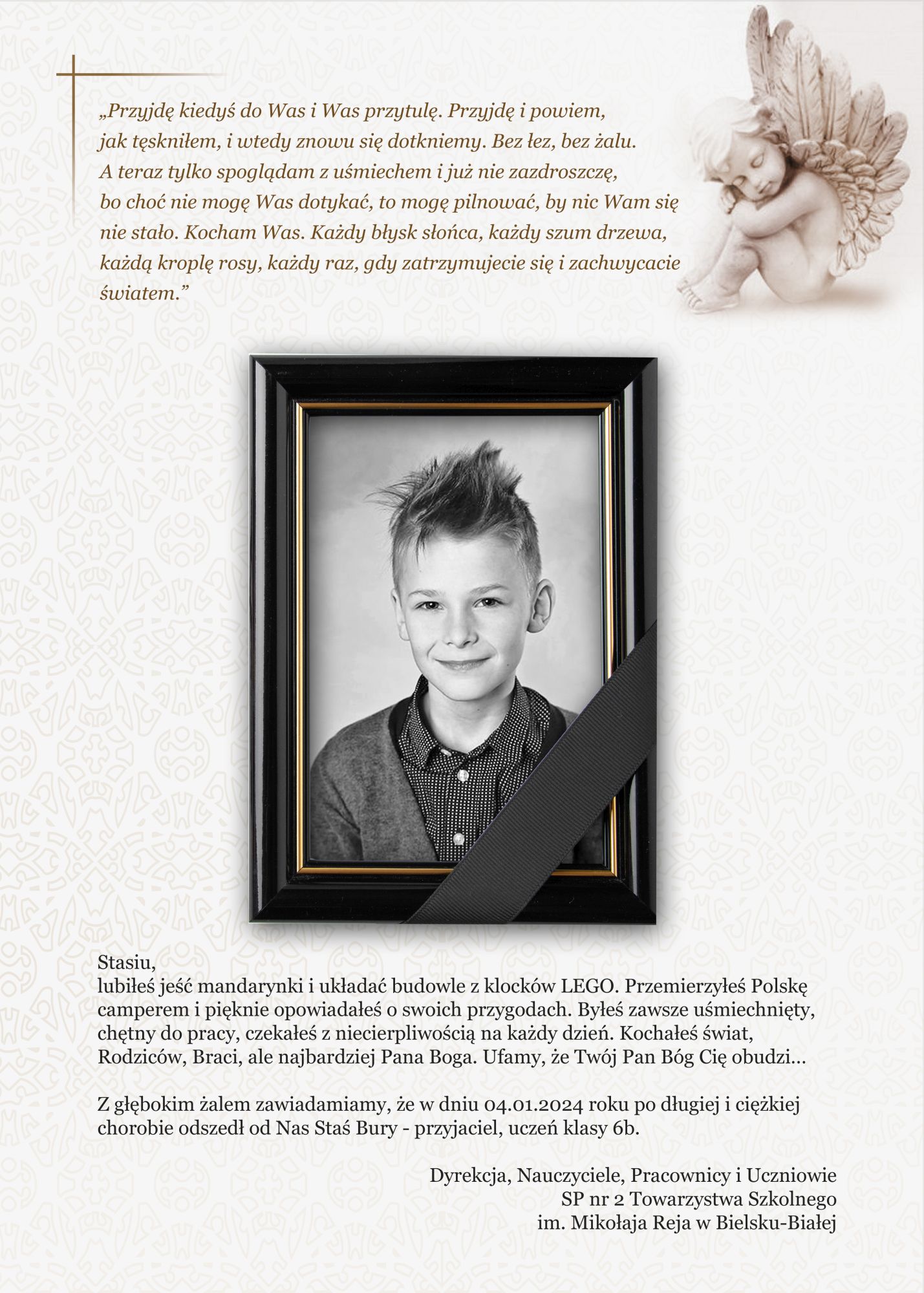 „Przyjdę kiedyś do Was i Was przytulę. Przyjdę i powiem, jak tęskniłem, i wtedy znowu się dotkniemy. Bez łez, bez żalu. A teraz tylko spoglądam z uśmiechem i już nie zazdroszczę, bo choć nie mogę Was dotykać, to mogę pilnować, by nic Wam się nie stało. Kocham Was. Każdy błysk słońca, każdy szum drzewa, każdą kroplę rosy, każdy raz, gdy zatrzymujecie się i zachwycacie światem.”

Stasiu,
lubiłeś jeść mandarynki i układać budowle z klocków LEGO. Przemierzyłeś Polskę camperem i pięknie opowiadałeś o swoich przygodach. Byłeś zawsze uśmiechnięty, chętny do pracy, czekałeś z niecierpliwością na każdy dzień. Kochałeś świat, Rodziców, Braci, ale najbardziej Pana Boga. Ufamy, że Twój Pan Bóg Cię obudzi...

Z głębokim żalem zawiadamiamy, że w dniu 04.01.2024 roku po długiej i ciężkiej chorobie odszedł od Nas Staś Bury - przyjaciel, uczeń klasy 6b.

Dyrekcja, Nauczyciele, Pracownicy i Uczniowie
SP nr 2 Towarzystwa Szkolnego
im. Mikołaja Reja w Bielsku-Białej